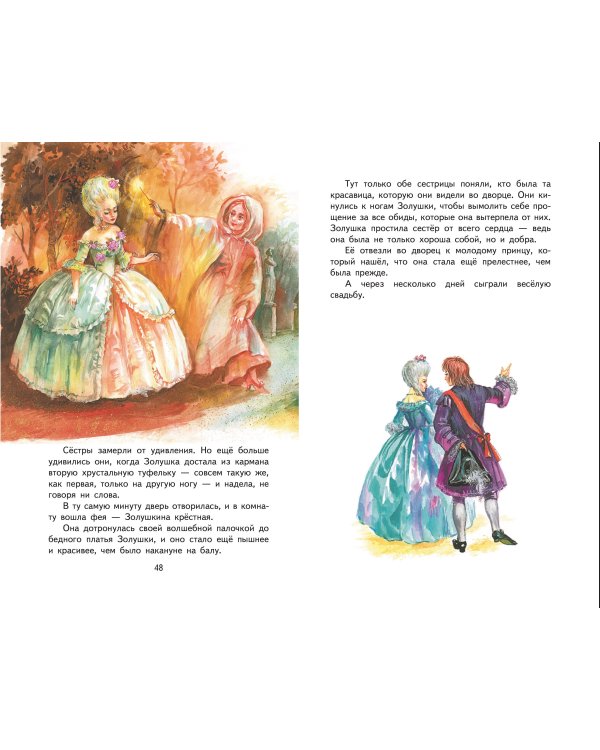 Сёстры замерли от удивления. Но ещё больше удивились они, когда Золушка достала из кармана вторую хрустальную туфельку — совсем такую же, как первая, только на другую ногу — и надела, не говоря ни слова.

В ту самую минуту дверь отворилась, и в комнату вошла фея — Золушкина крёстная.

Она дотронулась своей волшебной палочкой до бедного платья Золушки, и оно стало ещё пышнее и красивее, чем было накануне на балу.

48

Тут только обе сестрицы поняли, кто была та красавица, которую они видели во дворце. Они кинулись к ногам Золушки, чтобы вымолить себе прощение за все обиды, которые она вытерпела от них. Золушка простила сестёр от всего сердца — ведь она была не только хороша собой, но и добра.

Её отвезли во дворец к молодому принцу, который нашёл, что она стала ещё прелестнее, чем была прежде.

А через несколько дней сыграли весёлую свадьбу.